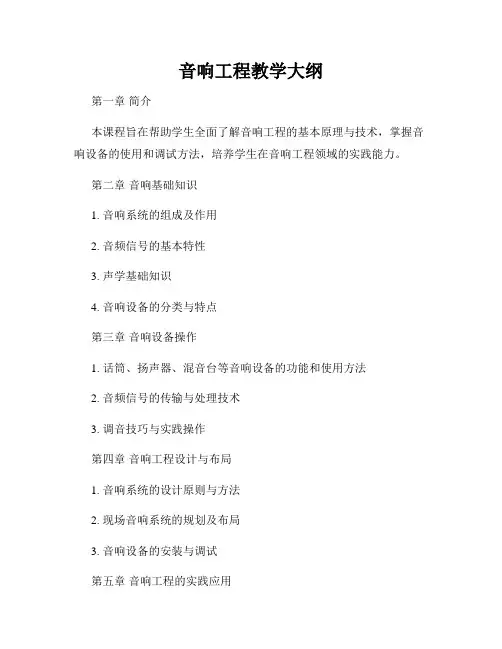 音响工程教学大纲

第一章 简介

本课程旨在帮助学生全面了解音响工程的基本原理与技术，掌握音响设备的使用和调试方法，培养学生在音响工程领域的实践能力。

第二章 音响基础知识

1. 音响系统的组成及作用

2. 音频信号的基本特性

3. 声学基础知识

4. 音响设备的分类与特点

第三章 音响设备操作

1. 话筒、扬声器、混音台等音响设备的功能和使用方法

2. 音频信号的传输与处理技术

3. 调音技巧与实践操作

第四章 音响工程设计与布局

1. 音响系统的设计原则与方法

2. 现场音响系统的规划及布局

3. 音响设备的安装与调试

第五章 音响工程的实践应用